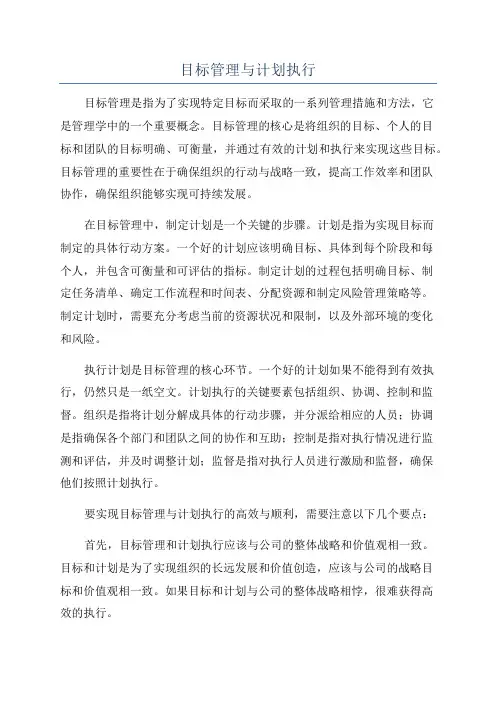 目标管理与计划执行

目标管理是指为了实现特定目标而采取的一系列管理措施和方法，它是管理学中的一个重要概念。目标管理的核心是将组织的目标、个人的目标和团队的目标明确、可衡量，并通过有效的计划和执行来实现这些目标。目标管理的重要性在于确保组织的行动与战略一致，提高工作效率和团队协作，确保组织能够实现可持续发展。

在目标管理中，制定计划是一个关键的步骤。计划是指为实现目标而制定的具体行动方案。一个好的计划应该明确目标、具体到每个阶段和每个人，并包含可衡量和可评估的指标。制定计划的过程包括明确目标、制定任务清单、确定工作流程和时间表、分配资源和制定风险管理策略等。制定计划时，需要充分考虑当前的资源状况和限制，以及外部环境的变化和风险。

执行计划是目标管理的核心环节。一个好的计划如果不能得到有效执行，仍然只是一纸空文。计划执行的关键要素包括组织、协调、控制和监督。组织是指将计划分解成具体的行动步骤，并分派给相应的人员；协调是指确保各个部门和团队之间的协作和互助；控制是指对执行情况进行监测和评估，并及时调整计划；监督是指对执行人员进行激励和监督，确保他们按照计划执行。

要实现目标管理与计划执行的高效与顺利，需要注意以下几个要点：

首先，目标管理和计划执行应该与公司的整体战略和价值观相一致。目标和计划是为了实现组织的长远发展和价值创造，应该与公司的战略目标和价值观相一致。如果目标和计划与公司的整体战略相悖，很难获得高效的执行。